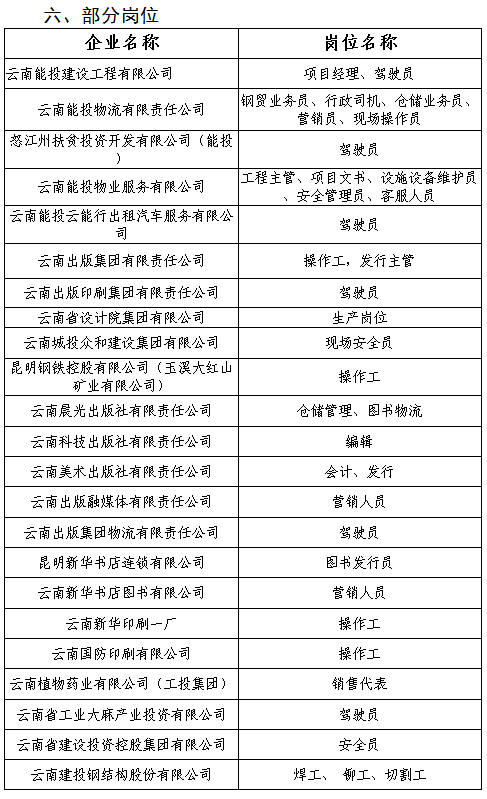 六、部分岗位

| 企业名称 | 岗位名称 |
|---|---|
| 云南能投建设工程有限公司 | 项目经理、驾驶员 |
| 云南能投物流有限责任公司 | 钢贸业务员、行政司机、仓储业务员、营销员、现场操作员 |
| 怒江州扶贫投资开发有限公司（能投） | 驾驶员 |
| 云南能投物业服务有限公司 | 工程主管、项目文书、设施设备维护员、安全管理员、客服人员 |
| 云南能投云能行出租汽车服务有限公司 | 驾驶员 |
| 云南出版集团有限责任公司 | 操作工，发行主管 |
| 云南出版印刷集团有限责任公司 | 驾驶员 |
| 云南省设计院集团有限公司 | 生产岗位 |
| 云南城投众和建设集团有限公司 | 现场安全员 |
| 昆明钢铁控股有限公司（玉溪大红山矿业有限公司） | 操作工 |
| 云南晨光出版社有限责任公司 | 仓储管理、图书物流 |
| 云南科技出版社有限责任公司 | 编辑 |
| 云南美术出版社有限责任公司 | 会计、发行 |
| 云南出版融媒体有限责任公司 | 营销人员 |
| 云南出版集团物流有限责任公司 | 驾驶员 |
| 昆明新华书店连锁有限公司 | 图书发行员 |
| 云南新华书店图书有限公司 | 营销人员 |
| 云南新华印刷一厂 | 操作工 |
| 云南国防印刷有限公司 | 操作工 |
| 云南植物药业有限公司（工投集团） | 销售代表 |
| 云南省工业大麻产业投资有限公司 | 驾驶员 |
| 云南省建设投资控股集团有限公司 | 安全员 |
| 云南建投钢结构股份有限公司 | 焊工、 铆工、切割工 |